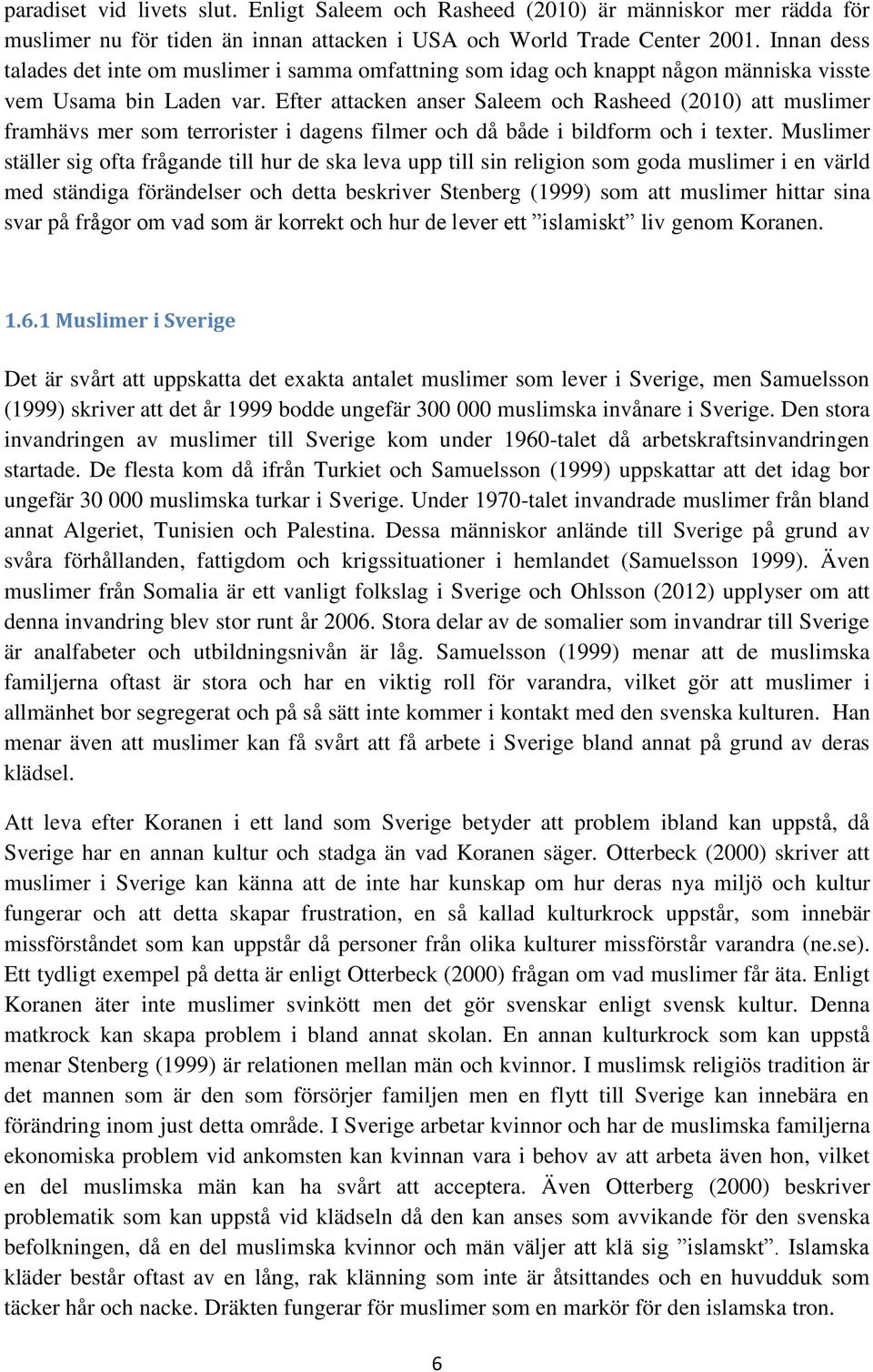 paradiset vid livets slut. Enligt Saleem och Rasheed (2010) är människor mer rädda för muslimer nu för tiden än innan attacken i USA och World Trade Center 2001. Innan dess talades det inte om muslimer i samma omfattning som idag och knappt någon människa visste vem Usama bin Laden var. Efter attacken anser Saleem och Rasheed (2010) att muslimer framhävs mer som terrorister i dagens filmer och då både i bildform och i texter. Muslimer ställer sig ofta frågande till hur de ska leva upp till sin religion som goda muslimer i en värld med ständiga förändelser och detta beskriver Stenberg (1999) som att muslimer hittar sina svar på frågor om vad som är korrekt och hur de lever ett ”islamiskt” liv genom Koranen.

1.6.1 Muslimer i Sverige

Det är svårt att uppskatta det exakta antalet muslimer som lever i Sverige, men Samuelsson (1999) skriver att det år 1999 bodde ungefär 300 000 muslimska invånare i Sverige. Den stora invandringen av muslimer till Sverige kom under 1960-talet då arbetskraftsinvandringen startade. De flesta kom då ifrån Turkiet och Samuelsson (1999) uppskattar att det idag bor ungefär 30 000 muslimska turkar i Sverige. Under 1970-talet invandrade muslimer från bland annat Algeriet, Tunisien och Palestina. Dessa människor anlände till Sverige på grund av svåra förhållanden, fattigdom och krigssituationer i hemlandet (Samuelsson 1999). Även muslimer från Somalia är ett vanligt folkslag i Sverige och Ohlsson (2012) upplyser om att denna invandring blev stor runt år 2006. Stora delar av de somalier som invandrar till Sverige är analfabeter och utbildningsnivån är låg. Samuelsson (1999) menar att de muslimska familjerna oftast är stora och har en viktig roll för varandra, vilket gör att muslimer i allmänhet bor segregerat och på så sätt inte kommer i kontakt med den svenska kulturen. Han menar även att muslimer kan få svårt att få arbete i Sverige bland annat på grund av deras klädsel.

Att leva efter Koranen i ett land som Sverige betyder att problem ibland kan uppstå, då Sverige har en annan kultur och stadga än vad Koranen säger. Otterbeck (2000) skriver att muslimer i Sverige kan känna att de inte har kunskap om hur deras nya miljö och kultur fungerar och att detta skapar frustration, en så kallad kulturkrock uppstår, som innebär missförståndet som kan uppstår då personer från olika kulturer missförstår varandra (ne.se). Ett tydligt exempel på detta är enligt Otterbeck (2000) frågan om vad muslimer får äta. Enligt Koranen äter inte muslimer svinkött men det gör svenskar enligt svensk kultur. Denna matkrock kan skapa problem i bland annat skolan. En annan kulturkrock som kan uppstå menar Stenberg (1999) är relationen mellan män och kvinnor. I muslimsk religiös tradition är det mannen som är den som försörjer familjen men en flytt till Sverige kan innebära en förändring inom just detta område. I Sverige arbetar kvinnor och har de muslimska familjerna ekonomiska problem vid ankomsten kan kvinnan vara i behov av att arbeta även hon, vilket en del muslimska män kan ha svårt att acceptera. Även Otterberg (2000) beskriver problematik som kan uppstå vid klädseln då den kan anses som avvikande för den svenska befolkningen, då en del muslimska kvinnor och män väljer att klä sig ”islamskt”. Islamska kläder består oftast av en lång, rak klänning som inte är åtsittandes och en huvudduk som täcker hår och nacke. Dräkten fungerar för muslimer som en markör för den islamska tron.

6